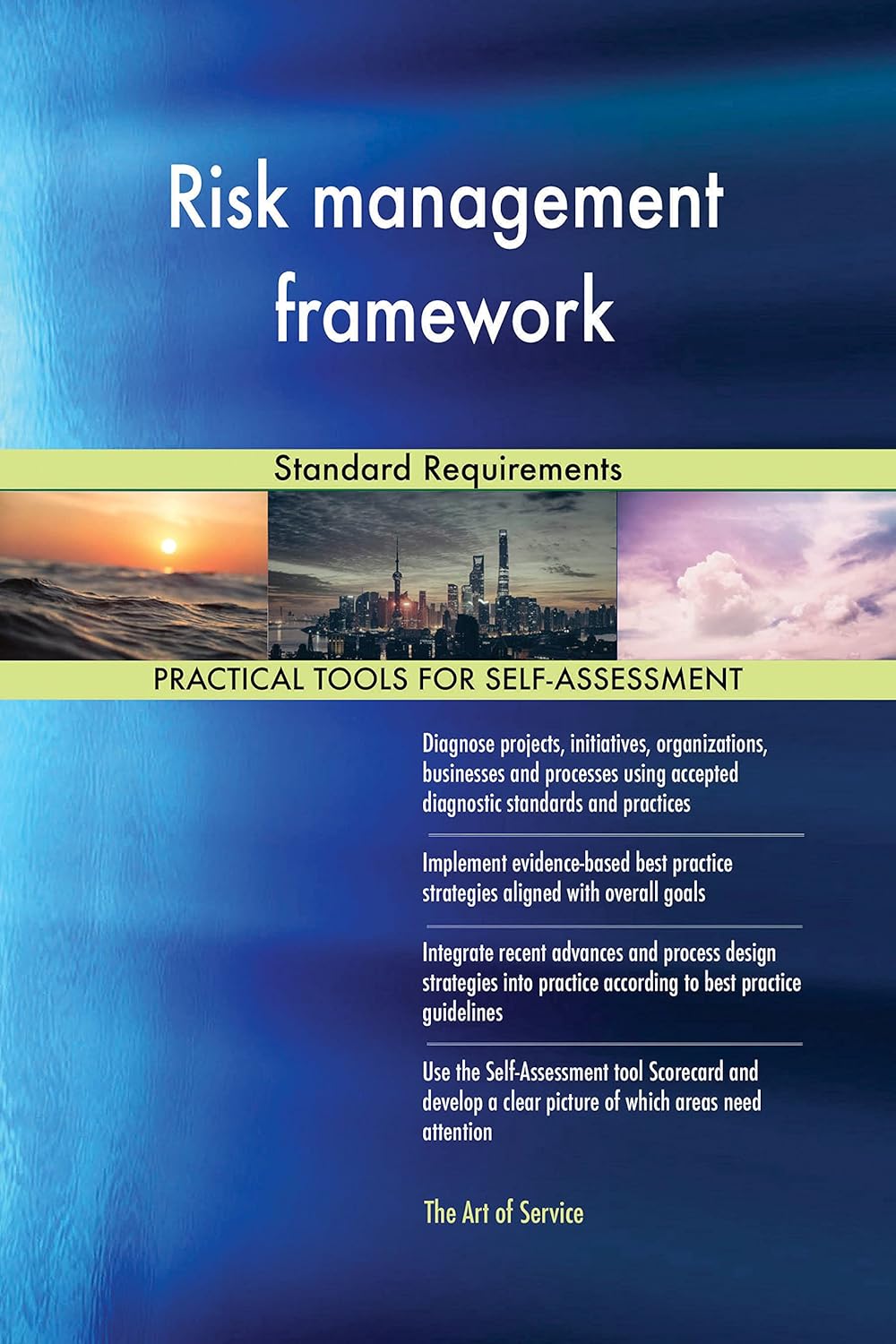 Risk management framework

Standard Requirements

PRACTICAL TOOLS FOR SELF-ASSESSMENT

Diagnose projects, initiatives, organizations, businesses and processes using accepted diagnostic standards and practices

Implement evidence-based best practice strategies aligned with overall goals

Integrate recent advances and process design strategies into practice according to best practice guidelines

Use the Self-Assessment tool Scorecard and develop a clear picture of which areas need attention

The Art of Service